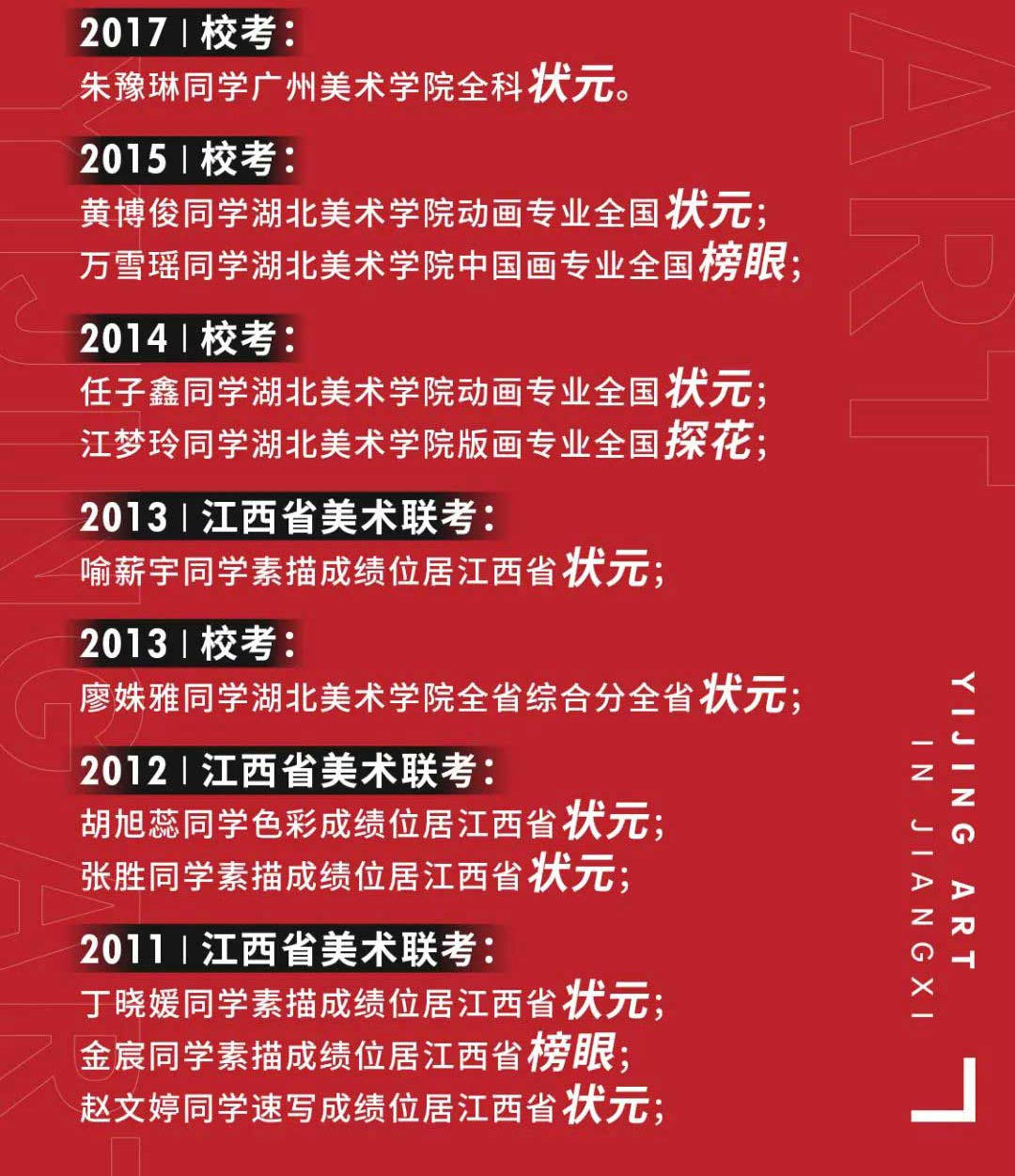 2017 | 校考：
朱豫琳同学广州美术学院全科状元。

2015 | 校考：
黄博俊同学湖北美术学院动画专业全国状元；
万雪瑶同学湖北美术学院中国画专业全国榜眼；

2014 | 校考：
任子鑫同学湖北美术学院动画专业全国状元；
江梦玲同学湖北美术学院版画专业全国探花；

2013 | 江西省美术联考：
喻薪宇同学素描成绩位居江西省状元；

2013 | 校考：
廖姝雅同学湖北美术学院全省综合分全省状元；

2012 | 江西省美术联考：
胡旭蕊同学色彩成绩位居江西省状元；
张胜同学素描成绩位居江西省状元；

2011 | 江西省美术联考：
丁晓媛同学素描成绩位居江西省状元；
金宸同学素描成绩位居江西省榜眼；
赵文婷同学速写成绩位居江西省状元；

ART

YIJING ART
IN JIANGXI